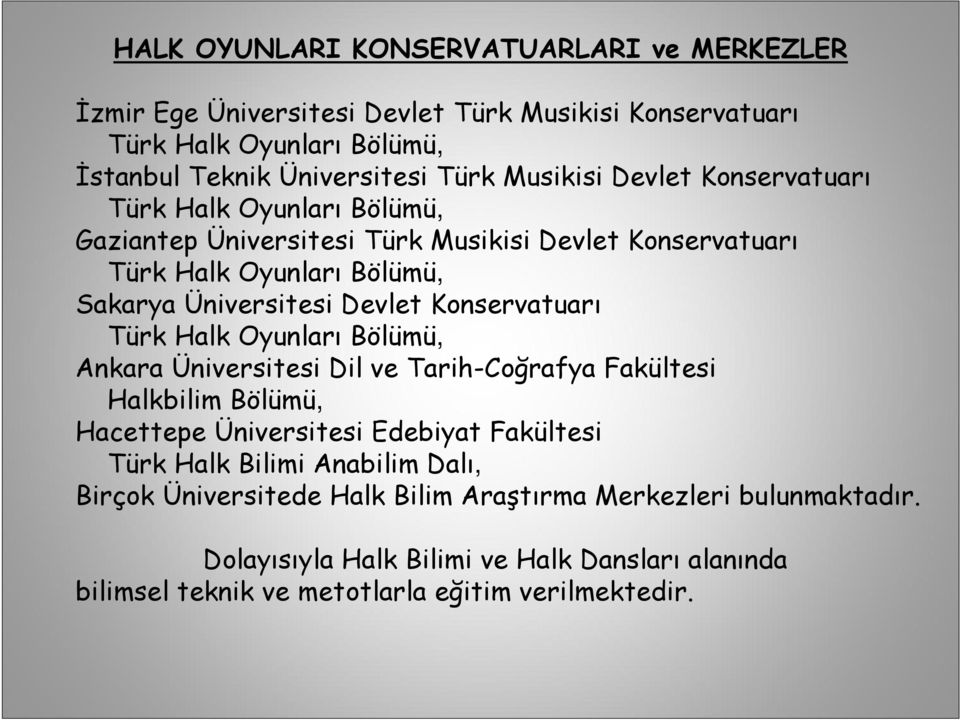 HALK OYUNLARI KONSERVATUARLARI ve MERKEZLER

İzmir Ege Üniversitesi Devlet Türk Musikisi Konservatuarı Türk Halk Oyunları Bölümü,
İstanbul Teknik Üniversitesi Türk Musikisi Devlet Konservatuarı Türk Halk Oyunları Bölümü,
Gaziantep Üniversitesi Türk Musikisi Devlet Konservatuarı Türk Halk Oyunları Bölümü,
Sakarya Üniversitesi Devlet Konservatuarı Türk Halk Oyunları Bölümü,
Ankara Üniversitesi Dil ve Tarih-Coğrafya Fakültesi Halkbilim Bölümü,
Hacettepe Üniversitesi Edebiyat Fakültesi Türk Halk Bilimi Anabilim Dalı,
Birçok Üniversitede Halk Bilim Araştırma Merkezleri bulunmaktadır.

Dolayısıyla Halk Bilimi ve Halk Dansları alanında bilimsel teknik ve metotlarla eğitim verilmektedir.